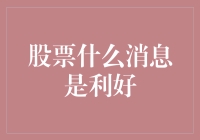 股票什么消息是利好